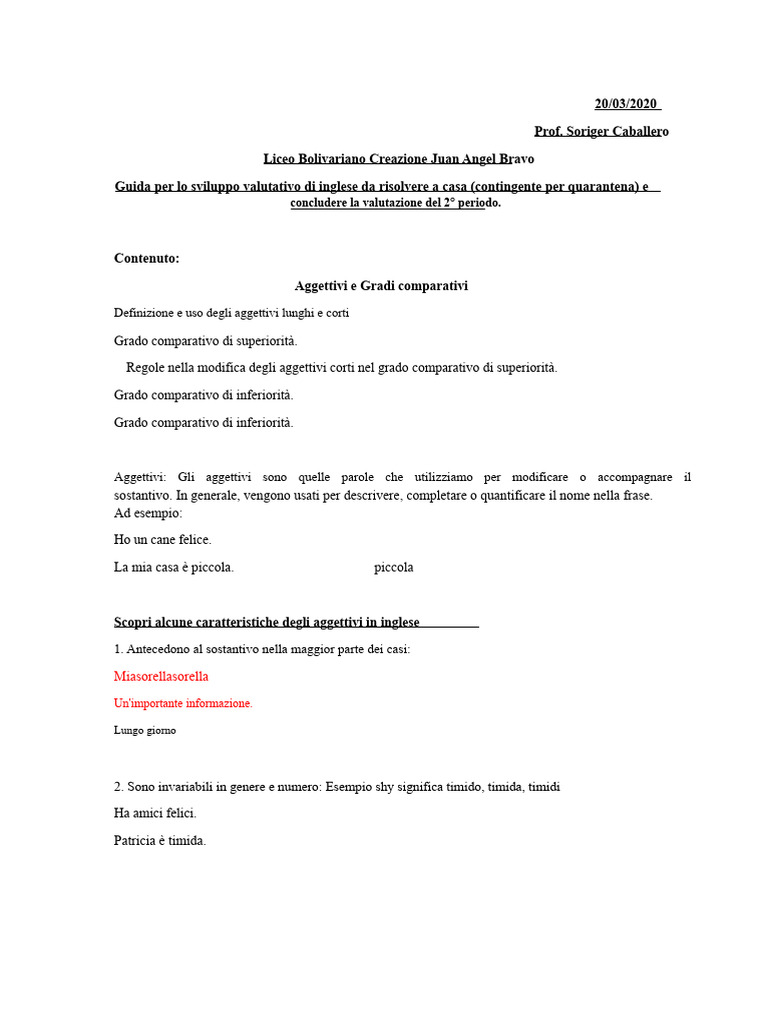 20/03/2020

Prof. Soriger Caballero

Liceo Bolivariano Creazione Juan Angel Bravo

Guida per lo sviluppo valutativo di inglese da risolvere a casa (contingente per quarantena) e concludere la valutazione del 2° periodo.

Contenuto:

Aggettivi e Gradi comparativi

Definizione e uso degli aggettivi lunghi e corti

Grado comparativo di superiorità.

Regole nella modifica degli aggettivi corti nel grado comparativo di superiorità.

Grado comparativo di inferiorità.

Grado comparativo di inferiorità.

Aggettivi: Gli aggettivi sono quelle parole che utilizziamo per modificare o accompagnare il sostantivo. In generale, vengono usati per descrivere, completare o quantificare il nome nella frase.
Ad esempio:

Ho un cane felice.

La mia casa è piccola. piccola

Scopri alcune caratteristiche degli aggettivi in inglese

1. Antecedono al sostantivo nella maggior parte dei casi:

Miasorellasorella

Un'importante informazione.

Lungo giorno

2. Sono invariabili in genere e numero: Esempio shy significa timido, timida, timidi

Ha amici felici.

Patricia è timida.